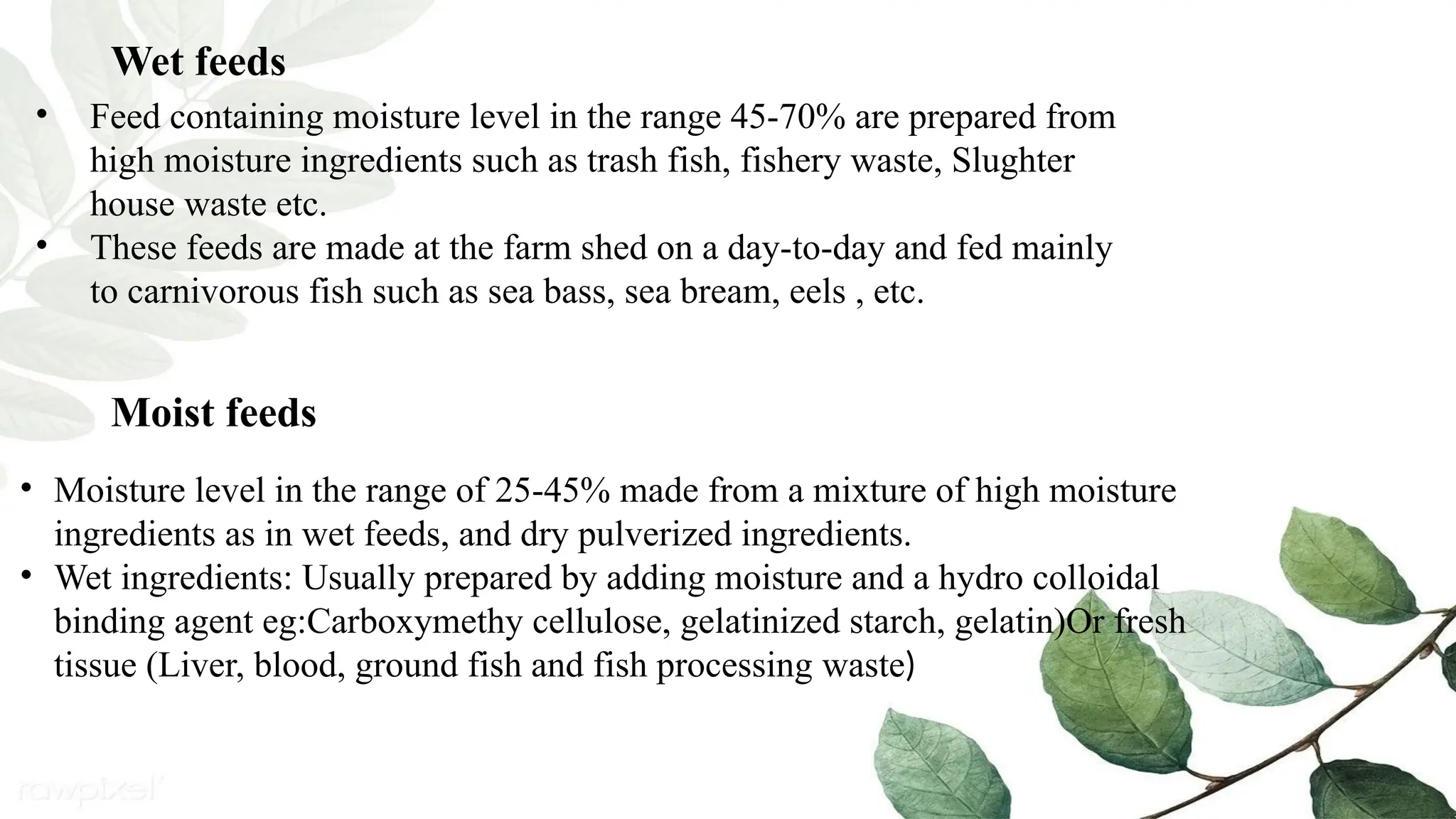 Wet feeds

• Feed containing moisture level in the range 45-70% are prepared from high moisture ingredients such as trash fish, fishery waste, Slughter house waste etc.
• These feeds are made at the farm shed on a day-to-day and fed mainly to carnivorous fish such as sea bass, sea bream, eels , etc.

Moist feeds

• Moisture level in the range of 25-45% made from a mixture of high moisture ingredients as in wet feeds, and dry pulverized ingredients.
• Wet ingredients: Usually prepared by adding moisture and a hydro colloidal binding agent eg:Carboxymethy cellulose, gelatinized starch, gelatin)Or fresh tissue (Liver, blood, ground fish and fish processing waste)

rawpixel